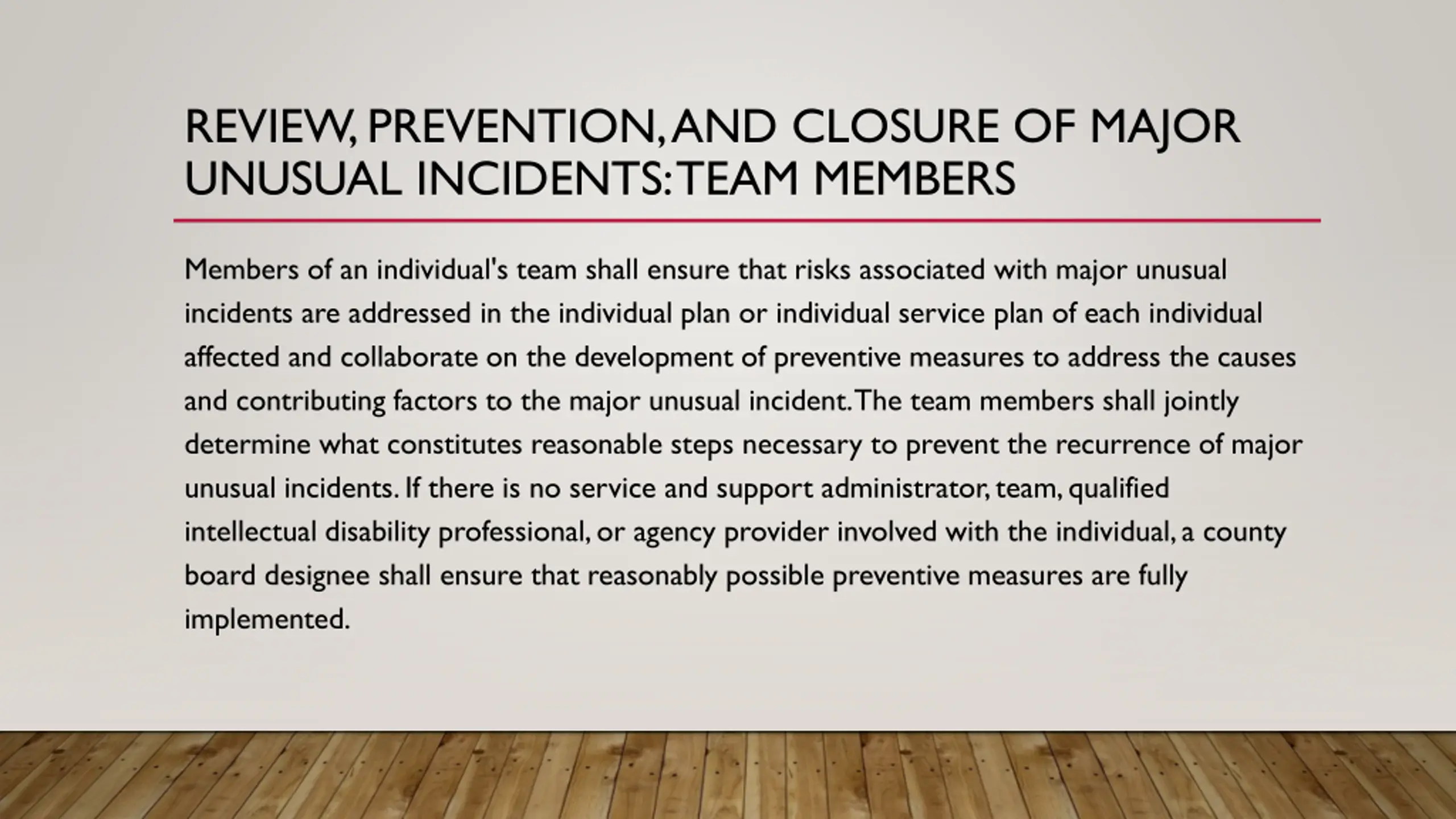 REVIEW, PREVENTION, AND CLOSURE OF MAJOR UNUSUAL INCIDENTS: TEAM MEMBERS

Members of an individual's team shall ensure that risks associated with major unusual incidents are addressed in the individual plan or individual service plan of each individual affected and collaborate on the development of preventive measures to address the causes and contributing factors to the major unusual incident. The team members shall jointly determine what constitutes reasonable steps necessary to prevent the recurrence of major unusual incidents. If there is no service and support administrator, team, qualified intellectual disability professional, or agency provider involved with the individual, a county board designee shall ensure that reasonably possible preventive measures are fully implemented.